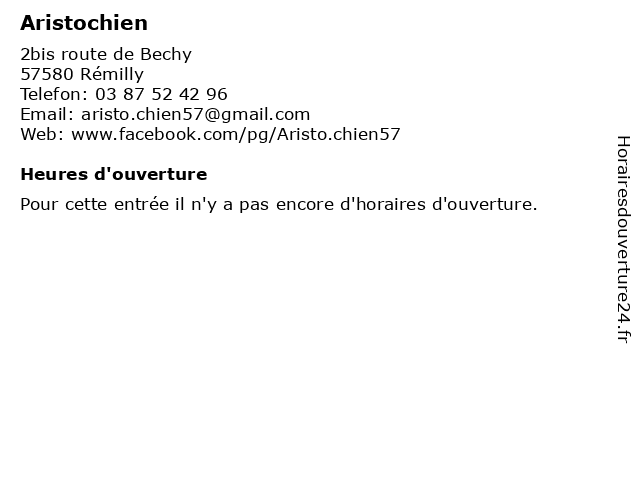 Aristochien

2bis route de Bechy
57580 Rémilly
Telefon: 03 87 52 42 96
Email: aristo.chien57@gmail.com
Web: www.facebook.com/pg/Aristo.chien57

Heures d'ouverture

Pour cette entrée il n'y a pas encore d'horaires d'ouverture.

Horairesdouverture24.fr